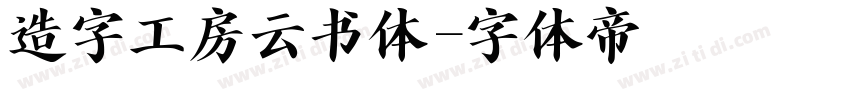 造字工房云书体-字体帝

www.zi ti di.com www.zi ti di.com www.zi ti di.com www.zi ti di.com